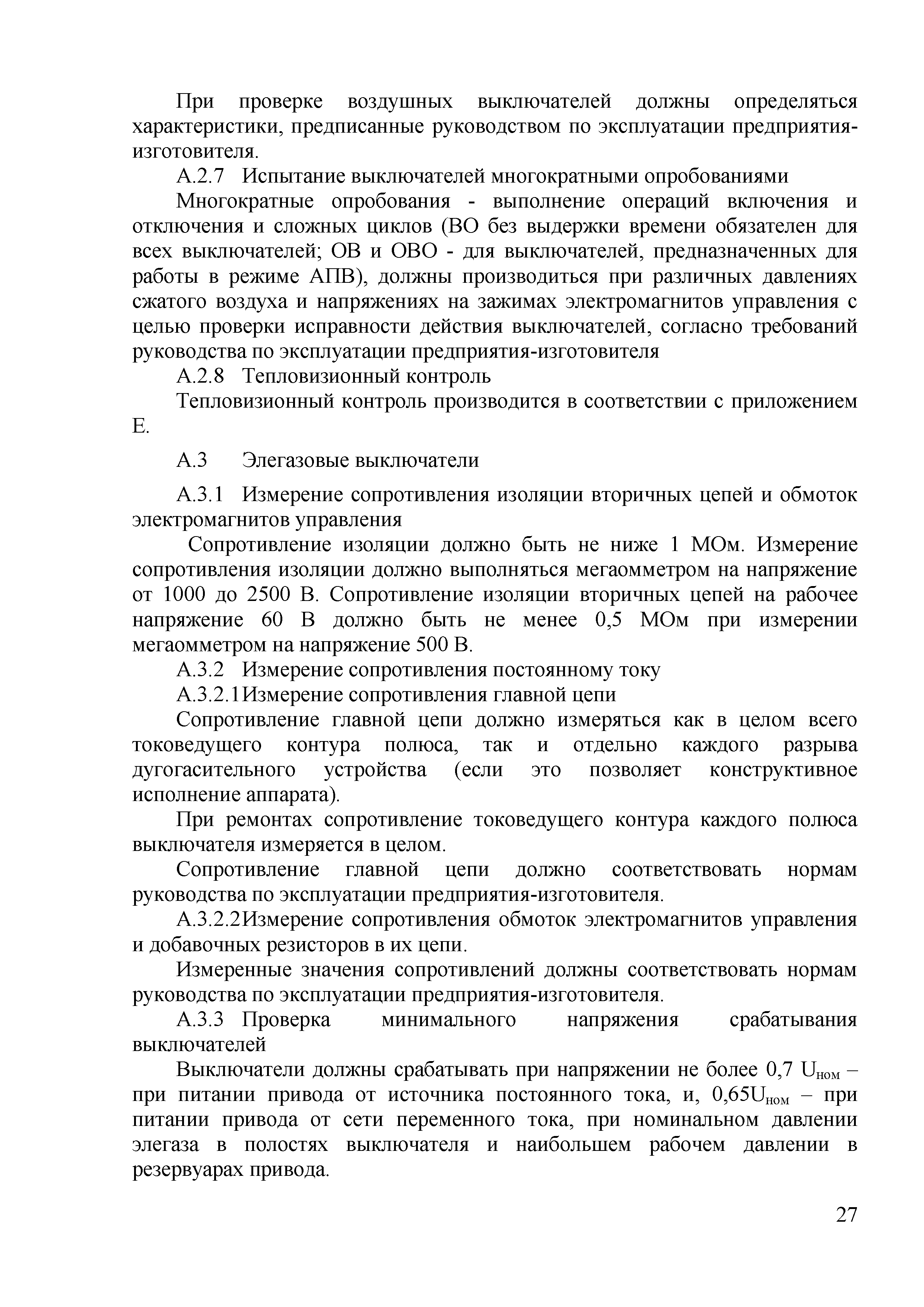 При проверке воздушных выключателей должны определяться характеристики, предписанные руководством по эксплуатации предприятия-изготовителя.

А.2.7 Испытание выключателей многократными опробованиями

Многократные опробования - выполнение операций включения и отключения и сложных циклов (ВО без выдержки времени обязателен для всех выключателей; ОВ и ОВО - для выключателей, предназначенных для работы в режиме АПВ), должны производиться при различных давлениях сжатого воздуха и напряжениях на зажимах электромагнитов управления с целью проверки исправности действия выключателей, согласно требований руководства по эксплуатации предприятия-изготовителя

А.2.8 Тепловизионный контроль

Тепловизионный контроль производится в соответствии с приложением Е.

А.3 Элегазовые выключатели

А.3.1 Измерение сопротивления изоляции вторичных цепей и обмоток электромагнитов управления

Сопротивление изоляции должно быть не ниже 1 МОм. Измерение сопротивления изоляции должно выполняться мегаомметром на напряжение от 1000 до 2500 В. Сопротивление изоляции вторичных цепей на рабочее напряжение 60 В должно быть не менее 0,5 МОм при измерении мегаомметром на напряжение 500 В.

А.3.2 Измерение сопротивления постоянному току

А.3.2.1Измерение сопротивления главной цепи

Сопротивление главной цепи должно измеряться как в целом всего токоведущего контура полюса, так и отдельно каждого разрыва дугогасительного устройства (если это позволяет конструктивное исполнение аппарата).

При ремонтах сопротивление токоведущего контура каждого полюса выключателя измеряется в целом.

Сопротивление главной цепи должно соответствовать нормам руководства по эксплуатации предприятия-изготовителя.

А.3.2.2Измерение сопротивления обмоток электромагнитов управления и добавочных резисторов в их цепи.

Измеренные значения сопротивлений должны соответствовать нормам руководства по эксплуатации предприятия-изготовителя.

А.3.3 Проверка минимального напряжения срабатывания выключателей

Выключатели должны срабатывать при напряжении не более 0,7 $U_{ном}$ – при питании привода от источника постоянного тока, и, 0,65$U_{ном}$ – при питании привода от сети переменного тока, при номинальном давлении элегаза в полостях выключателя и наибольшем рабочем давлении в резервуарах привода.

27